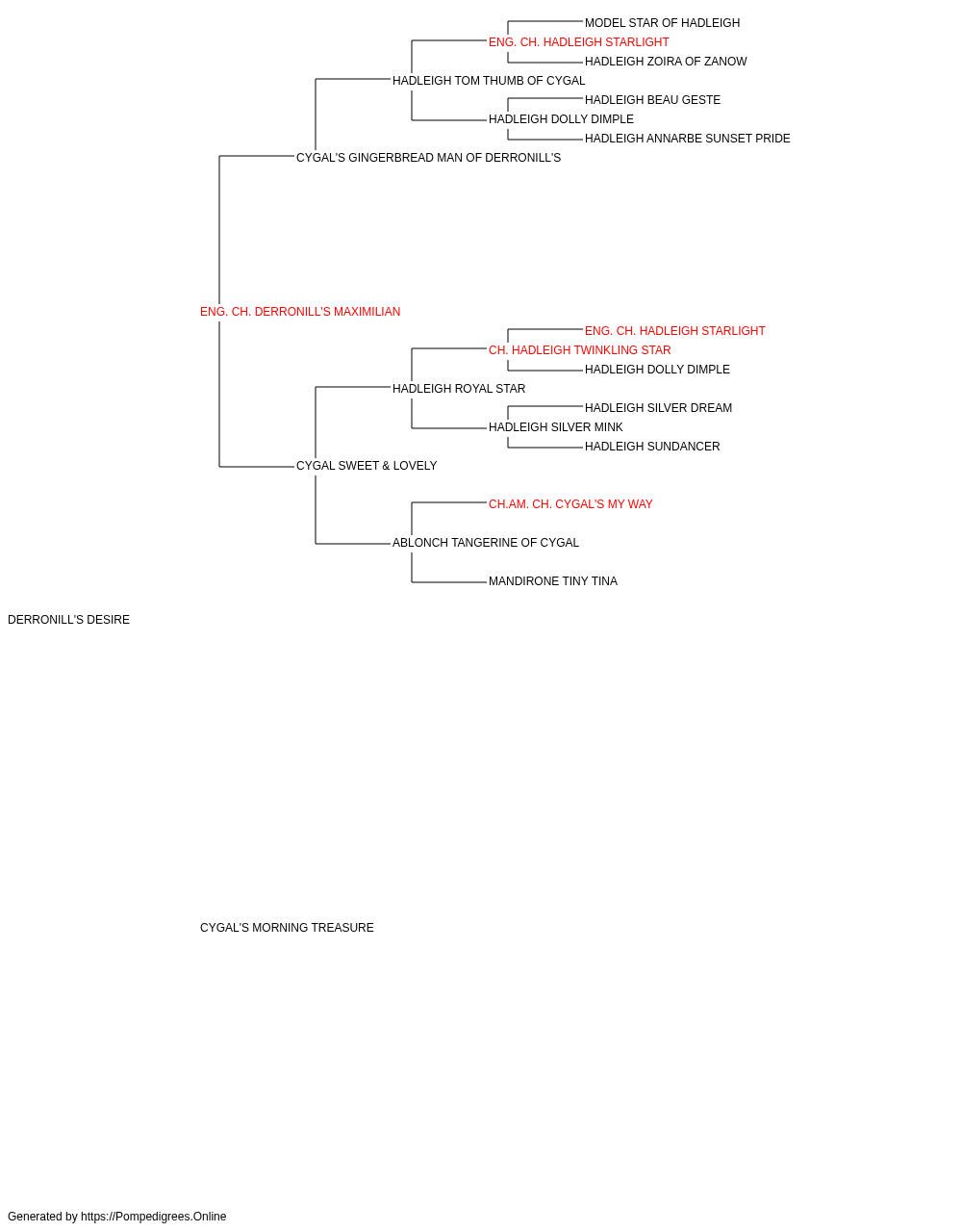 MODEL STAR OF HADLEIGH
ENG. CH. HADLEIGH STARLIGHT
HADLEIGH ZOIRA OF ZANOW
HADLEIGH TOM THUMB OF CYGAL
HADLEIGH BEAU GESTE
HADLEIGH DOLLY DIMPLE
HADLEIGH ANNARBE SUNSET PRIDE
CYGAL'S GINGERBREAD MAN OF DERRONILL'S
ENG. CH. DERRONILL'S MAXIMILIAN
ENG. CH. HADLEIGH STARLIGHT
CH. HADLEIGH TWINKLING STAR
HADLEIGH DOLLY DIMPLE
HADLEIGH ROYAL STAR
HADLEIGH SILVER DREAM
HADLEIGH SILVER MINK
HADLEIGH SUNDANCER
CYGAL SWEET & LOVELY
CH.AM. CH. CYGAL'S MY WAY
ABLONCH TANGERINE OF CYGAL
MANDIRONE TINY TINA
DERRONILL'S DESIRE
CYGAL'S MORNING TREASURE
Generated by https://Pompedigrees.Online